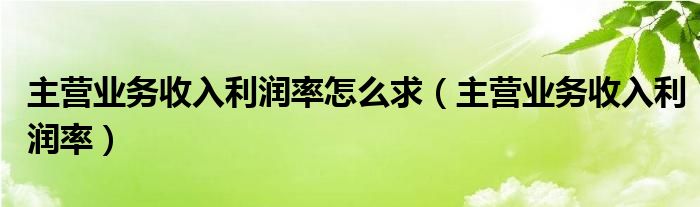 主营业务收入利润率怎么求（主营业务收入利润率）